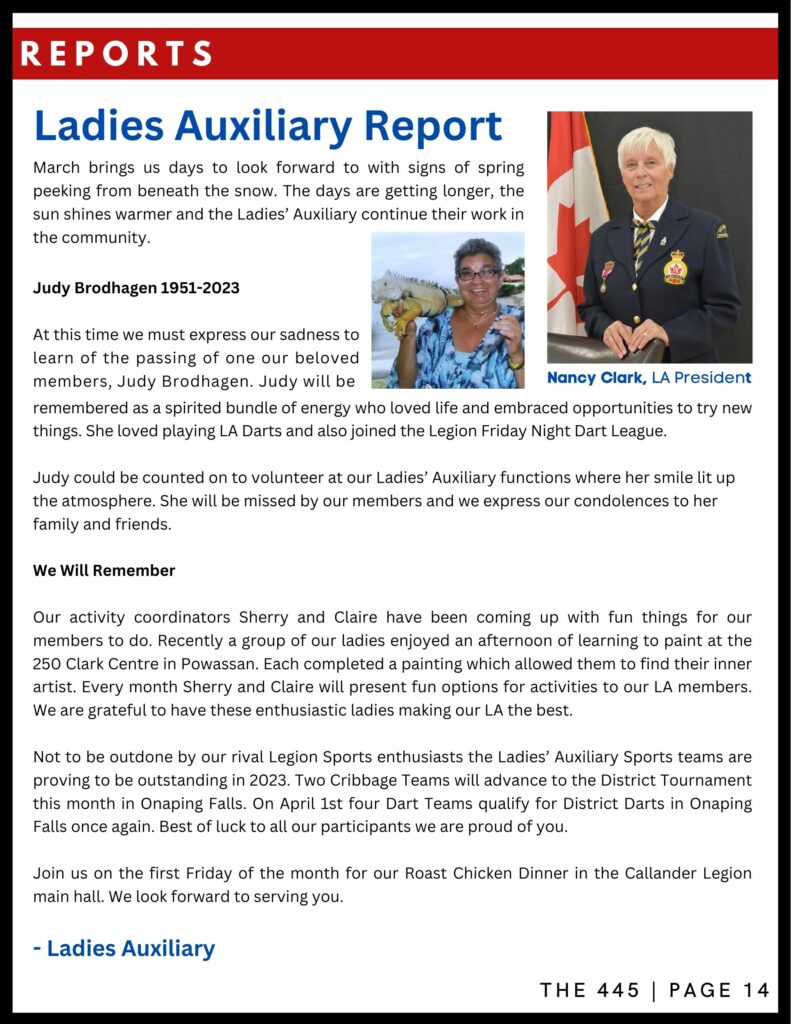 REPORTS

Ladies Auxiliary Report

March brings us days to look forward to with signs of spring peeking from beneath the snow. The days are getting longer, the sun shines warmer and the Ladies' Auxiliary continue their work in the community.

Judy Brodhagen 1951-2023

At this time we must express our sadness to learn of the passing of one our beloved members, Judy Brodhagen. Judy will be remembered as a spirited bundle of energy who loved life and embraced opportunities to try new things. She loved playing LA Darts and also joined the Legion Friday Night Dart League.

Nancy Clark, LA President

Judy could be counted on to volunteer at our Ladies' Auxiliary functions where her smile lit up the atmosphere. She will be missed by our members and we express our condolences to her family and friends.

We Will Remember

Our activity coordinators Sherry and Claire have been coming up with fun things for our members to do. Recently a group of our ladies enjoyed an afternoon of learning to paint at the 250 Clark Centre in Powassan. Each completed a painting which allowed them to find their inner artist. Every month Sherry and Claire will present fun options for activities to our LA members. We are grateful to have these enthusiastic ladies making our LA the best.

Not to be outdone by our rival Legion Sports enthusiasts the Ladies' Auxiliary Sports teams are proving to be outstanding in 2023. Two Cribbage Teams will advance to the District Tournament this month in Onaping Falls. On April 1st four Dart Teams qualify for District Darts in Onaping Falls once again. Best of luck to all our participants we are proud of you.

Join us on the first Friday of the month for our Roast Chicken Dinner in the Callander Legion main hall. We look forward to serving you.

- Ladies Auxiliary

THE 445 | PAGE 14